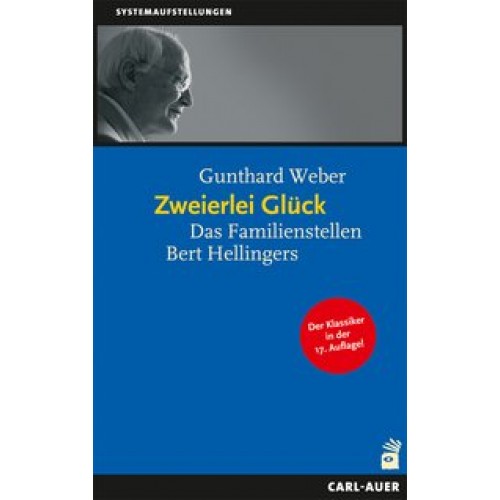 SYSTEMAUFSTELLUNGEN

Gunthard Weber
Zweierlei Glück
Das Familienstellen Bert Hellingers

Der Klassiker in der 17. Auflage!

CARL-AUER